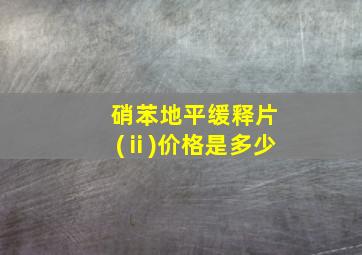 硝苯地平缓释片(ⅱ)价格是多少